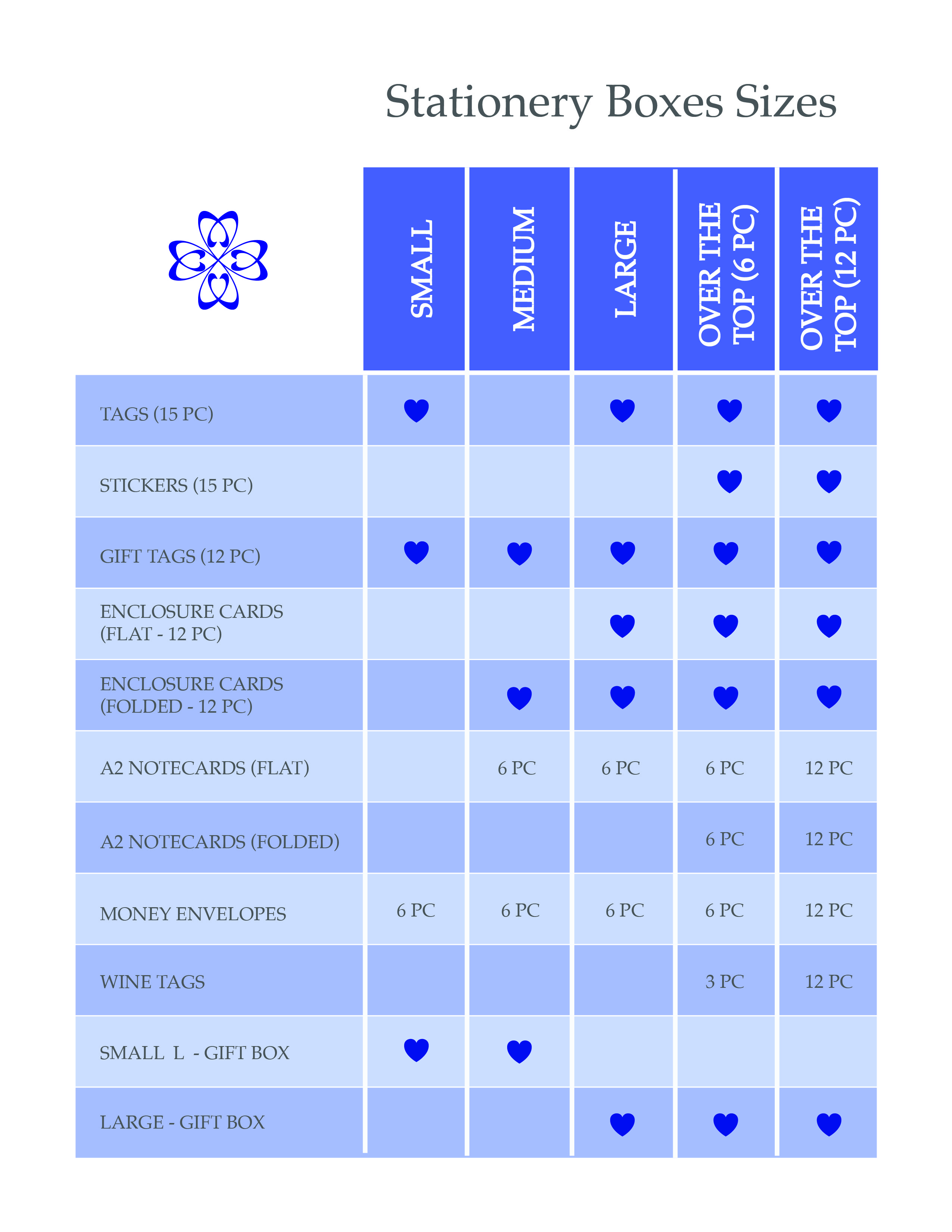 Stationery Boxes Sizes

|  | SMALL | MEDIUM | LARGE | OVER THE TOP (6 PC) | OVER THE TOP (12 PC) |
|---|---|---|---|---|---|
| TAGS (15 PC) | ♥ |  | ♥ | ♥ | ♥ |
| STICKERS (15 PC) |  |  |  | ♥ | ♥ |
| GIFT TAGS (12 PC) | ♥ | ♥ | ♥ | ♥ | ♥ |
| ENCLOSURE CARDS (FLAT - 12 PC) |  |  | ♥ | ♥ | ♥ |
| ENCLOSURE CARDS (FOLDED - 12 PC) |  | ♥ | ♥ | ♥ | ♥ |
| A2 NOTECARDS (FLAT) |  | 6 PC | 6 PC | 6 PC | 12 PC |
| A2 NOTECARDS (FOLDED) |  |  |  | 6 PC | 12 PC |
| MONEY ENVELOPES | 6 PC | 6 PC | 6 PC | 6 PC | 12 PC |
| WINE TAGS |  |  |  | 3 PC | 12 PC |
| SMALL L - GIFT BOX | ♥ | ♥ |  |  |  |
| LARGE - GIFT BOX |  |  | ♥ | ♥ | ♥ |